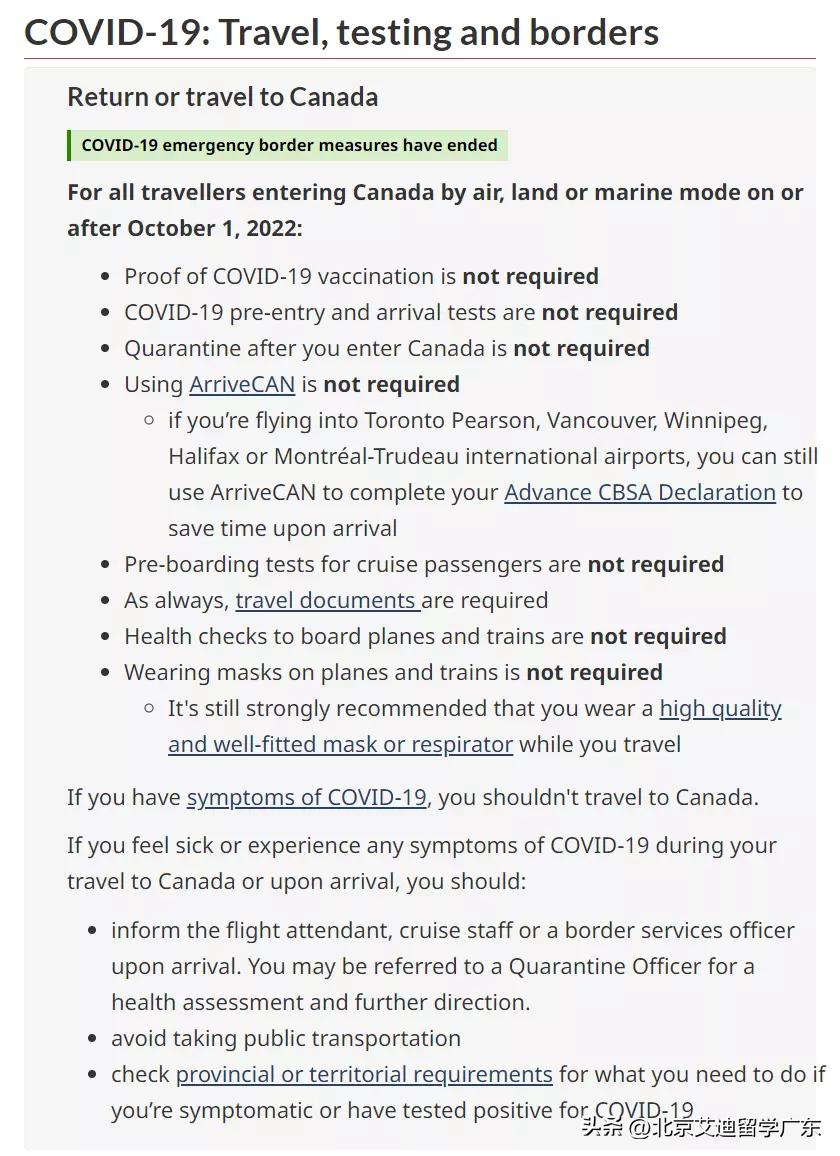 COVID-19: Travel, testing and borders

Return or travel to Canada

COVID-19 emergency border measures have ended

For all travellers entering Canada by air, land or marine mode on or after October 1, 2022:

- Proof of COVID-19 vaccination is not required
- COVID-19 pre-entry and arrival tests are not required
- Quarantine after you enter Canada is not required
- Using ArriveCAN is not required
  - if you're flying into Toronto Pearson, Vancouver, Winnipeg, Halifax or Montréal-Trudeau international airports, you can still use ArriveCAN to complete your Advance CBSA Declaration to save time upon arrival
- Pre-boarding tests for cruise passengers are not required
- As always, travel documents are required
- Health checks to board planes and trains are not required
- Wearing masks on planes and trains is not required
  - It's still strongly recommended that you wear a high quality and well-fitted mask or respirator while you travel

If you have symptoms of COVID-19, you shouldn't travel to Canada.

If you feel sick or experience any symptoms of COVID-19 during your travel to Canada or upon arrival, you should:

- inform the flight attendant, cruise staff or a border services officer upon arrival. You may be referred to a Quarantine Officer for a health assessment and further direction.
- avoid taking public transportation
- check provincial or territorial requirements for what you need to do if you're symptomatic or have tested positive for COVID-19

头条 @北京艾迪留学广东